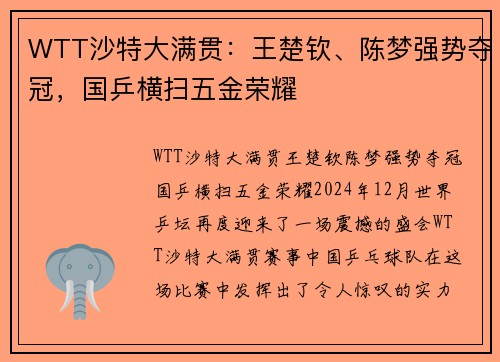 WTT沙特大满贯：王楚钦、陈梦强势夺冠，国乒横扫五金荣耀

WTT沙特大满贯王楚钦陈梦强势夺冠国乒横扫五金荣耀2024年12月世界乒坛再度迎来了一场震撼的盛会WTT沙特大满贯赛事中国乒乓球队在这场比赛中发挥出了令人惊叹的实力